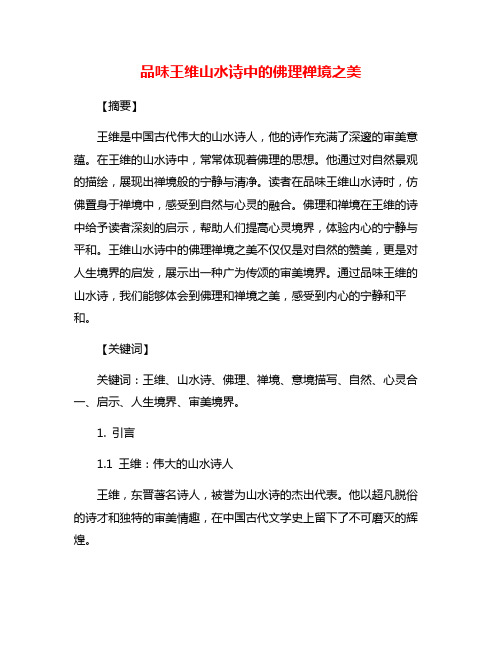 品味王维山水诗中的佛理禅境之美

【摘要】

王维是中国古代伟大的山水诗人，他的诗作充满了深邃的审美意蕴。在王维的山水诗中，常常体现着佛理的思想。他通过对自然景观的描绘，展现出禅境般的宁静与清净。读者在品味王维山水诗时，仿佛置身于禅境中，感受到自然与心灵的融合。佛理和禅境在王维的诗中给予读者深刻的启示，帮助人们提高心灵境界，体验内心的宁静与平和。王维山水诗中的佛理禅境之美不仅仅是对自然的赞美，更是对人生境界的启发，展示出一种广为传颂的审美境界。通过品味王维的山水诗，我们能够体会到佛理和禅境之美，感受到内心的宁静和平和。

【关键词】

关键词：王维、山水诗、佛理、禅境、意境描写、自然、心灵合一、启示、人生境界、审美境界。

1. 引言

1.1 王维：伟大的山水诗人

王维，东晋著名诗人，被誉为山水诗的杰出代表。他以超凡脱俗的诗才和独特的审美情趣，在中国古代文学史上留下了不可磨灭的辉煌。